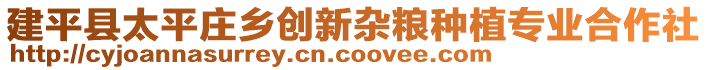 建平县太平庄乡创新杂粮种植专业合作社
http://cyjoannasurrey.cn.coovee.com